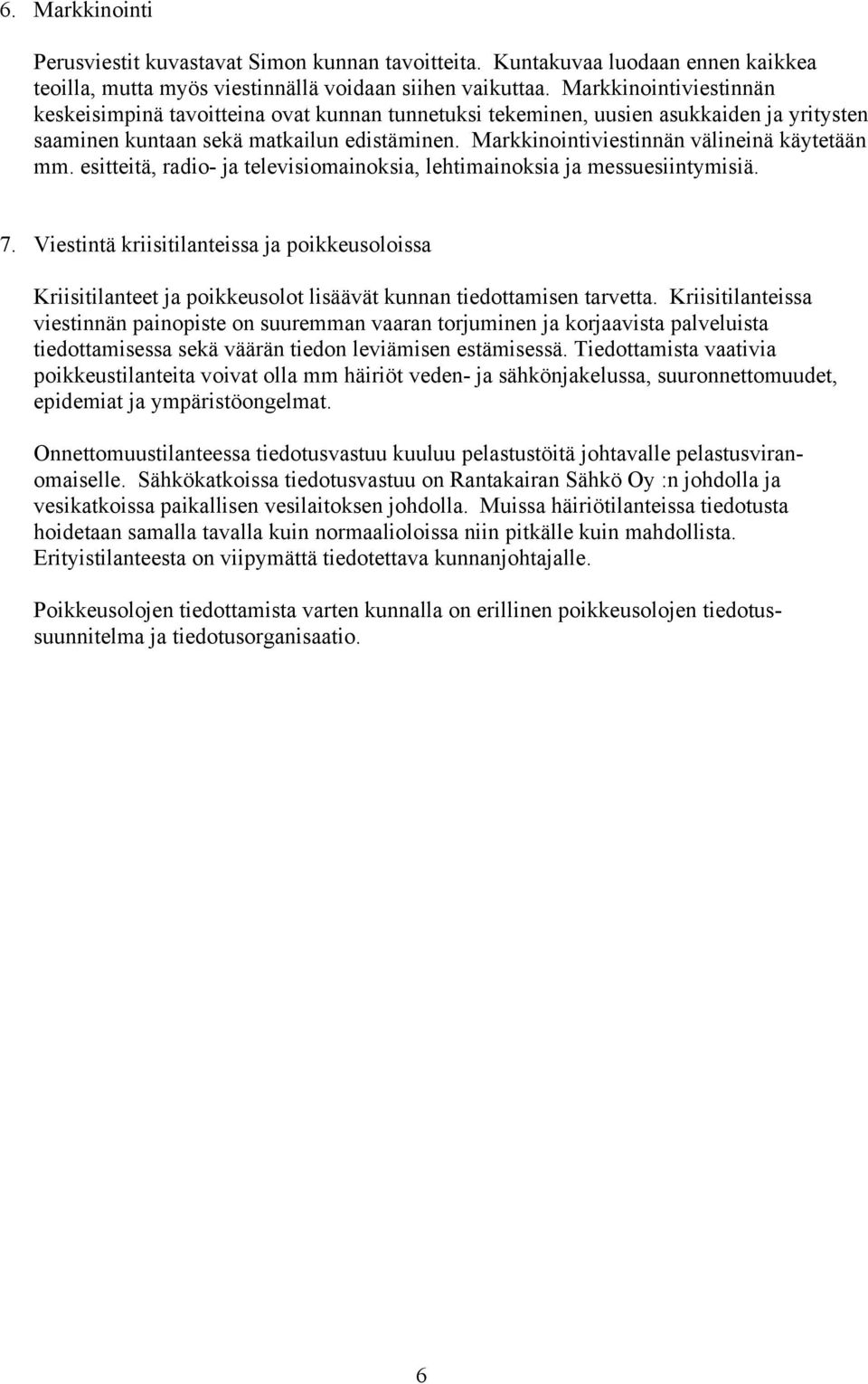 6. Markkinointi

Perusviestit kuvastavat Simon kunnan tavoitteita. Kuntakuvaa luodaan ennen kaikkea teoilla, mutta myös viestinnällä voidaan siihen vaikuttaa. Markkinointiviestinnän keskeisimpinä tavoitteina ovat kunnan tunnetuksi tekeminen, uusien asukkaiden ja yritysten saaminen kuntaan sekä matkailun edistäminen. Markkinointiviestinnän välineinä käytetään mm. esitteitä, radio- ja televisiomainoksia, lehtimainoksia ja messuesiintymisiä.

7. Viestintä kriisitilanteissa ja poikkeusoloissa

Kriisitilanteet ja poikkeusolot lisäävät kunnan tiedottamisen tarvetta. Kriisitilanteissa viestinnän painopiste on suuremman vaaran torjuminen ja korjaavista palveluista tiedottamisessa sekä väärän tiedon leviämisen estämisessä. Tiedottamista vaativia poikkeustilanteita voivat olla mm häiriöt veden- ja sähkönjakelussa, suuronnettomuudet, epidemiat ja ympäristöongelmat.

Onnettomuustilanteessa tiedotusvastuu kuuluu pelastustöitä johtavalle pelastusviranomaiselle. Sähkökatkoissa tiedotusvastuu on Rantakairan Sähkö Oy :n johdolla ja vesikatkoissa paikallisen vesilaitoksen johdolla. Muissa häiriötilanteissa tiedotusta hoidetaan samalla tavalla kuin normaalioloissa niin pitkälle kuin mahdollista. Erityistilanteesta on viipymättä tiedotettava kunnanjohtajalle.

Poikkeusolojen tiedottamista varten kunnalla on erillinen poikkeusolojen tiedotussuunnitelma ja tiedotusorganisaatio.

6